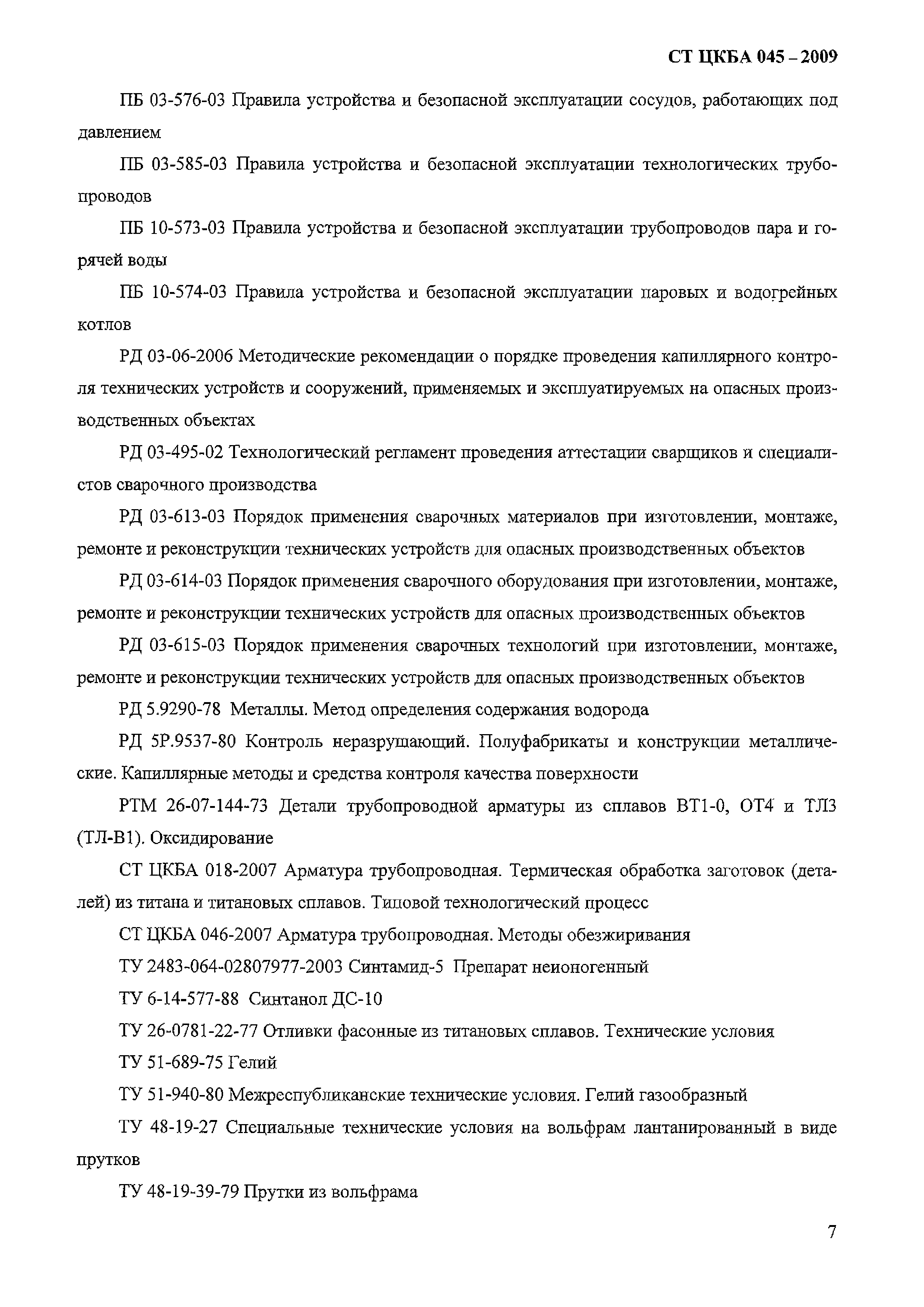 СТ ЦКБА 045 – 2009

ПБ 03-576-03 Правила устройства и безопасной эксплуатации сосудов, работающих под давлением

ПБ 03-585-03 Правила устройства и безопасной эксплуатации технологических трубопроводов

ПБ 10-573-03 Правила устройства и безопасной эксплуатации трубопроводов пара и горячей воды

ПБ 10-574-03 Правила устройства и безопасной эксплуатации паровых и водогрейных котлов

РД 03-06-2006 Методические рекомендации о порядке проведения капиллярного контроля технических устройств и сооружений, применяемых и эксплуатируемых на опасных производственных объектах

РД 03-495-02 Технологический регламент проведения аттестации сварщиков и специалистов сварочного производства

РД 03-613-03 Порядок применения сварочных материалов при изготовлении, монтаже, ремонте и реконструкции технических устройств для опасных производственных объектов

РД 03-614-03 Порядок применения сварочного оборудования при изготовлении, монтаже, ремонте и реконструкции технических устройств для опасных производственных объектов

РД 03-615-03 Порядок применения сварочных технологий при изготовлении, монтаже, ремонте и реконструкции технических устройств для опасных производственных объектов

РД 5.9290-78 Металлы. Метод определения содержания водорода

РД 5Р.9537-80 Контроль неразрушающий. Полуфабрикаты и конструкции металлические. Капиллярные методы и средства контроля качества поверхности

РТМ 26-07-144-73 Детали трубопроводной арматуры из сплавов ВТ1-0, ОТ4 и ТЛ3 (ТЛ-В1). Оксидирование

СТ ЦКБА 018-2007 Арматура трубопроводная. Термическая обработка заготовок (деталей) из титана и титановых сплавов. Типовой технологический процесс

СТ ЦКБА 046-2007 Арматура трубопроводная. Методы обезжиривания

ТУ 2483-064-02807977-2003 Синтамид-5 Препарат неионогенный

ТУ 6-14-577-88 Синтанол ДС-10

ТУ 26-0781-22-77 Отливки фасонные из титановых сплавов. Технические условия

ТУ 51-689-75 Гелий

ТУ 51-940-80 Межреспубликанские технические условия. Гелий газообразный

ТУ 48-19-27 Специальные технические условия на вольфрам лантанированный в виде прутков

ТУ 48-19-39-79 Прутки из вольфрама

7